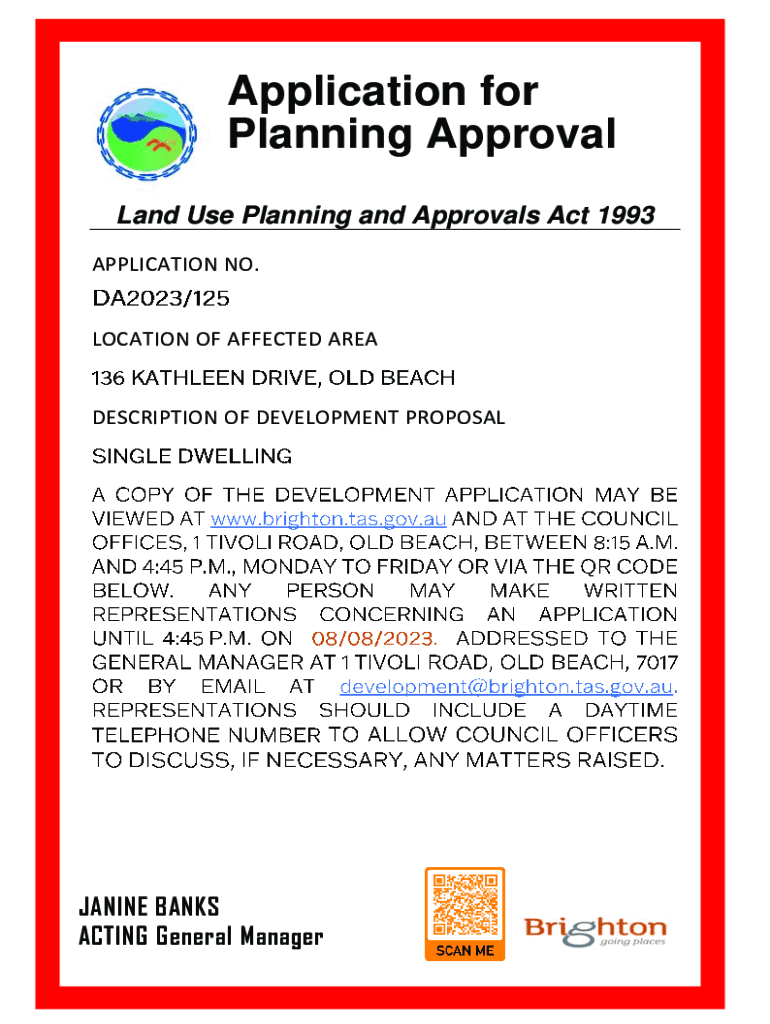 Application for Planning Approval

Land Use Planning and Approvals Act 1993

APPLICATION NO.

DA2023/125

LOCATION OF AFFECTED AREA

136 KATHLEEN DRIVE, OLD BEACH

DESCRIPTION OF DEVELOPMENT PROPOSAL

SINGLE DWELLING

A COPY OF THE DEVELOPMENT APPLICATION MAY BE VIEWED AT www.brighton.tas.gov.au AND AT THE COUNCIL OFFICES, 1 TIVOLI ROAD, OLD BEACH, BETWEEN 8:15 A.M. AND 4:45 P.M., MONDAY TO FRIDAY OR VIA THE QR CODE BELOW. ANY PERSON MAY MAKE WRITTEN REPRESENTATIONS CONCERNING AN APPLICATION UNTIL 4:45 P.M. ON 08/08/2023. ADDRESSED TO THE GENERAL MANAGER AT 1 TIVOLI ROAD, OLD BEACH, 7017 OR BY EMAIL AT development@brighton.tas.gov.au. REPRESENTATIONS SHOULD INCLUDE A DAYTIME TELEPHONE NUMBER TO ALLOW COUNCIL OFFICERS TO DISCUSS, IF NECESSARY, ANY MATTERS RAISED.

JANINE BANKS
ACTING General Manager

SCAN ME

Brighton
going places